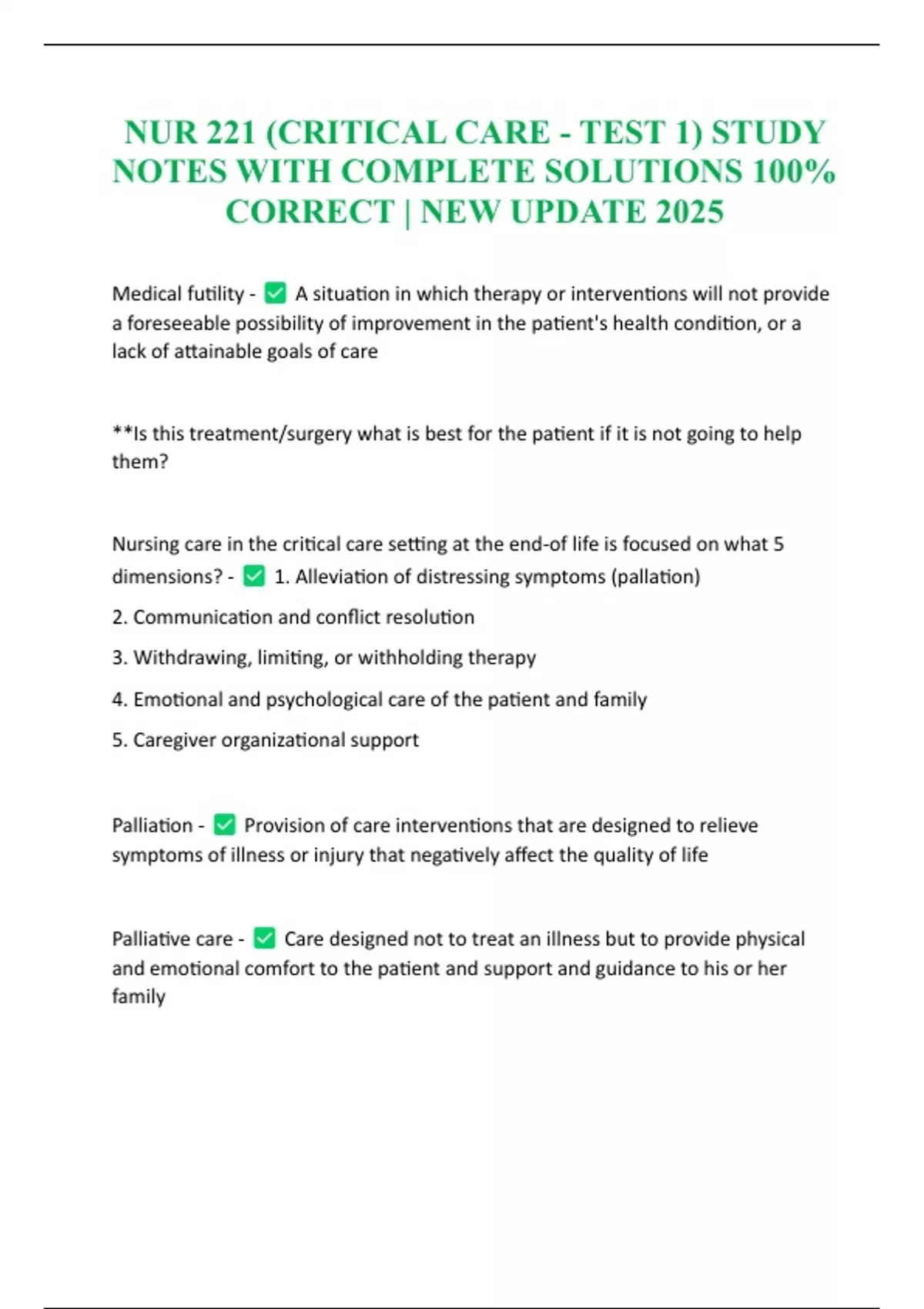 NUR 221 (CRITICAL CARE - TEST 1) STUDY NOTES WITH COMPLETE SOLUTIONS 100% CORRECT | NEW UPDATE 2025

Medical futility - ✅ A situation in which therapy or interventions will not provide a foreseeable possibility of improvement in the patient's health condition, or a lack of attainable goals of care

**Is this treatment/surgery what is best for the patient if it is not going to help them?

Nursing care in the critical care setting at the end-of life is focused on what 5 dimensions? - ✅ 1. Alleviation of distressing symptoms (pallation)

2. Communication and conflict resolution

3. Withdrawing, limiting, or withholding therapy

4. Emotional and psychological care of the patient and family

5. Caregiver organizational support

Palliation - ✅ Provision of care interventions that are designed to relieve symptoms of illness or injury that negatively affect the quality of life

Palliative care - ✅ Care designed not to treat an illness but to provide physical and emotional comfort to the patient and support and guidance to his or her family